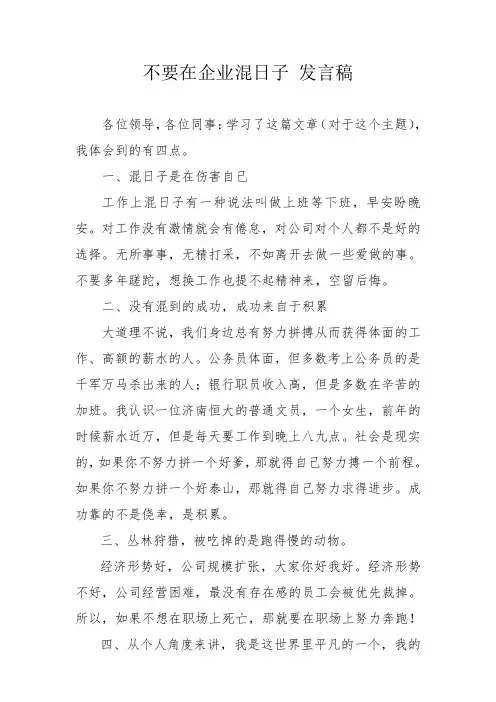 不要在企业混日子 发言稿

各位领导，各位同事：学习了这篇文章（对于这个主题），我体会到的有四点。

一、混日子是在伤害自己

工作上混日子有一种说法叫做上班等下班，早安盼晚安。对工作没有激情就会有倦怠，对公司对个人都不是好的选择。无所事事，无精打采，不如离开去做一些爱做的事。不要多年蹉跎，想换工作也提不起精神来，空留后悔。

二、没有混到的成功，成功来自于积累

大道理不说，我们身边总有努力拼搏从而获得体面的工作、高额的薪水的人。公务员体面，但多数考上公务员的是千军万马杀出来的人；银行职员收入高，但是多数在辛苦的加班。我认识一位济南恒大的普通文员，一个女生，前年的时候薪水近万，但是每天要工作到晚上八九点。社会是现实的，如果你不努力拼一个好爹，那就得自己努力搏一个前程。如果你不努力拼一个好泰山，那就得自己努力求得进步。成功靠的不是侥幸，是积累。

三、丛林狩猎，被吃掉的是跑得慢的动物。

经济形势好，公司规模扩张，大家你好我好。经济形势不好，公司经营困难，最没有存在感的员工会被优先裁掉。所以，如果不想在职场上死亡，那就要在职场上努力奔跑！

四、从个人角度来讲，我是这世界里平凡的一个，我的